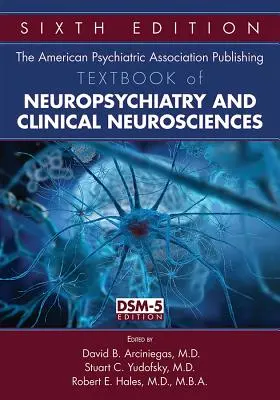 SIXTH EDITION

The American Psychiatric Association Publishing

TEXTBOOK of

NEUROPSYCHIATRY AND CLINICAL NEUROSCIENCES

DSM-5 EDITION

EDITED BY

David B. Arciniegas, M.D.

Stuart C. Yudofsky, M.D.

Robert E. Hales, M.D., M.B.A.